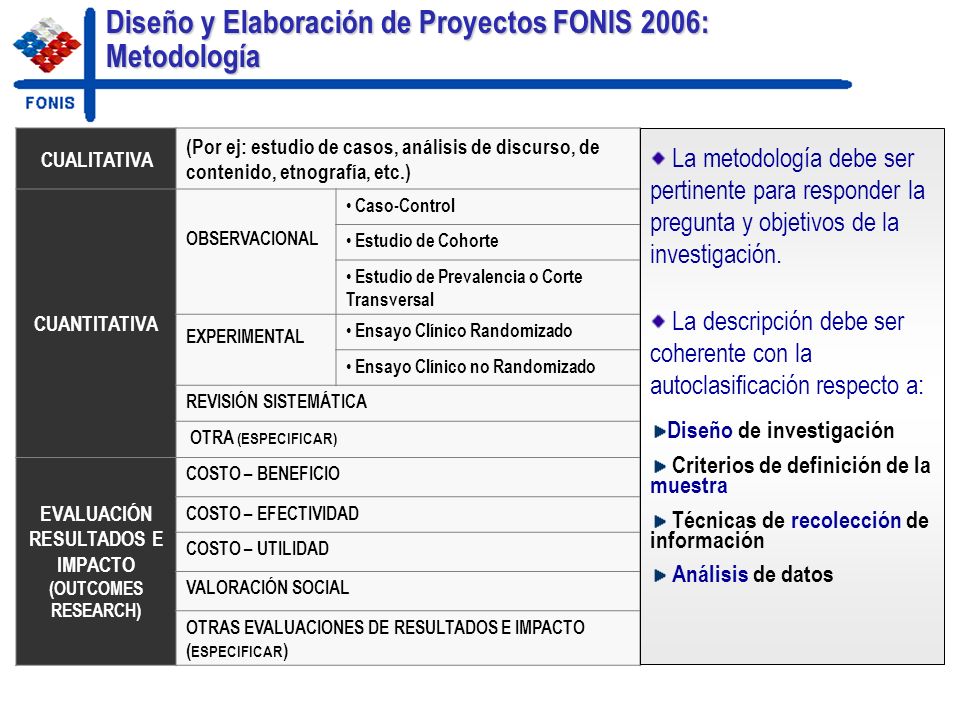 FONIS

Diseño y Elaboración de Proyectos FONIS 2006: Metodología

| CUALITATIVA | (Por ej: estudio de casos, análisis de discurso, de contenido, etnografía, etc.) | |
|---|---|---|
| CUANTITATIVA | OBSERVACIONAL | • Caso-Control |
| | | • Estudio de Cohorte |
| | | • Estudio de Prevalencia o Corte Transversal |
| | EXPERIMENTAL | • Ensayo Clínico Randomizado |
| | | • Ensayo Clínico no Randomizado |
| | REVISIÓN SISTEMÁTICA | |
| | OTRA (ESPECIFICAR) | |
| EVALUACIÓN RESULTADOS E IMPACTO (OUTCOMES RESEARCH) | COSTO – BENEFICIO | |
| | COSTO – EFECTIVIDAD | |
| | COSTO – UTILIDAD | |
| | VALORACIÓN SOCIAL | |
| | OTRAS EVALUACIONES DE RESULTADOS E IMPACTO (ESPECIFICAR) | |

La metodología debe ser pertinente para responder la pregunta y objetivos de la investigación.

La descripción debe ser coherente con la autoclasificación respecto a:

Diseño de investigación

Criterios de definición de la muestra

Técnicas de recolección de información

Análisis de datos